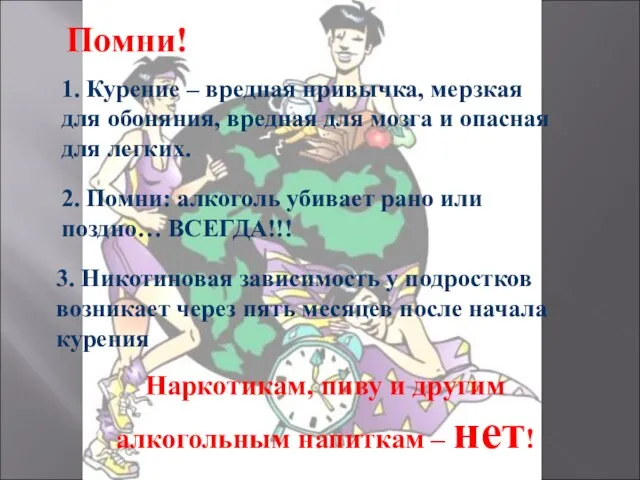 Помни!

1. Курение – вредная привычка, мерзкая для обоняния, вредная для мозга и опасная для легких.

2. Помни: алкоголь убивает рано или поздно… ВСЕГДА!!!

3. Никотиновая зависимость у подростков возникает через пять месяцев после начала курения

Наркотикам, пиву и другим алкогольным напиткам – нет!